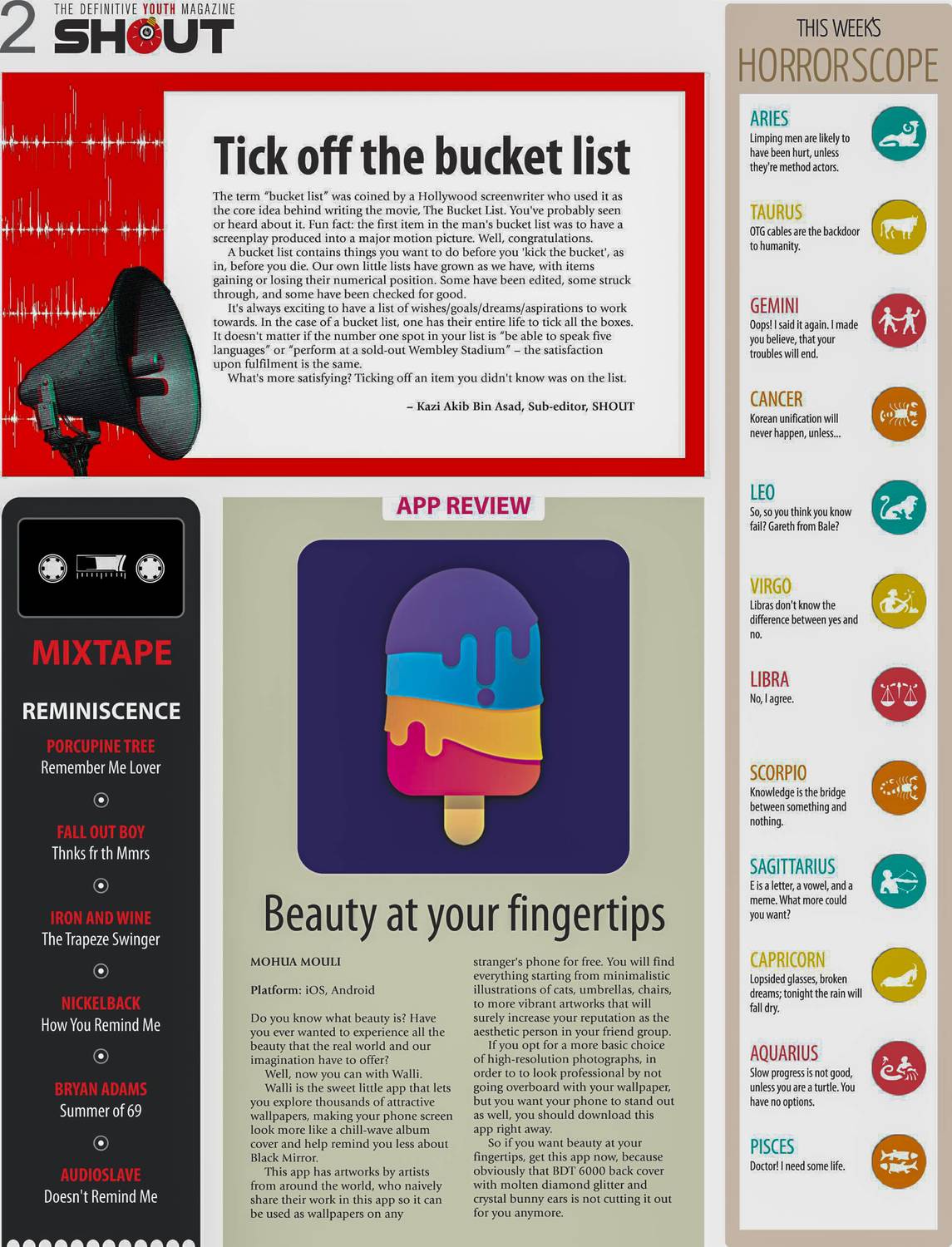 2 THE DEFINITIVE YOUTH MAGAZINE
SHOUT

Tick off the bucket list

The term "bucket list" was coined by a Hollywood screenwriter who used it as the core idea behind writing the movie, The Bucket List. You've probably seen or heard about it. Fun fact: the first item in the man's bucket list was to have a screenplay produced into a major motion picture. Well, congratulations.

A bucket list contains things you want to do before you 'kick the bucket', as in, before you die. Our own little lists have grown as we have, with items gaining or losing their numerical position. Some have been edited, some struck through, and some have been checked for good.

It's always exciting to have a list of wishes/goals/dreams/aspirations to work towards. In the case of a bucket list, one has their entire life to tick all the boxes. It doesn't matter if the number one spot in your list is "be able to speak five languages" or "perform at a sold-out Wembley Stadium" – the satisfaction upon fulfilment is the same.

What's more satisfying? Ticking off an item you didn't know was on the list.

– Kazi Akib Bin Asad, Sub-editor, SHOUT

MIXTAPE

REMINISCENCE

PORCUPINE TREE
Remember Me Lover

FALL OUT BOY
Thnks fr th Mmrs

IRON AND WINE
The Trapeze Swinger

NICKELBACK
How You Remind Me

BRYAN ADAMS
Summer of 69

AUDIOSLAVE
Doesn't Remind Me

APP REVIEW

Beauty at your fingertips

MOHUA MOULI

Platform: iOS, Android

Do you know what beauty is? Have you ever wanted to experience all the beauty that the real world and our imagination have to offer?

Well, now you can with Walli.

Walli is the sweet little app that lets you explore thousands of attractive wallpapers, making your phone screen look more like a chill-wave album cover and help remind you less about Black Mirror.

This app has artworks by artists from around the world, who naively share their work in this app so it can be used as wallpapers on any stranger's phone for free. You will find everything starting from minimalistic illustrations of cats, umbrellas, chairs, to more vibrant artworks that will surely increase your reputation as the aesthetic person in your friend group.

If you opt for a more basic choice of high-resolution photographs, in order to to look professional by not going overboard with your wallpaper, but you want your phone to stand out as well, you should download this app right away.

So if you want beauty at your fingertips, get this app now, because obviously that BDT 6000 back cover with molten diamond glitter and crystal bunny ears is not cutting it out for you anymore.

THIS WEEK'S
HORRORSCOPE

ARIES
Limping men are likely to have been hurt, unless they're method actors.

TAURUS
OTG cables are the backdoor to humanity.

GEMINI
Oops! I said it again. I made you believe, that your troubles will end.

CANCER
Korean unification will never happen, unless...

LEO
So, so you think you know fail? Gareth from Bale?

VIRGO
Libras don't know the difference between yes and no.

LIBRA
No, I agree.

SCORPIO
Knowledge is the bridge between something and nothing.

SAGITTARIUS
E is a letter, a vowel, and a meme. What more could you want?

CAPRICORN
Lopsided glasses, broken dreams; tonight the rain will fall dry.

AQUARIUS
Slow progress is not good, unless you are a turtle. You have no options.

PISCES
Doctor! I need some life.